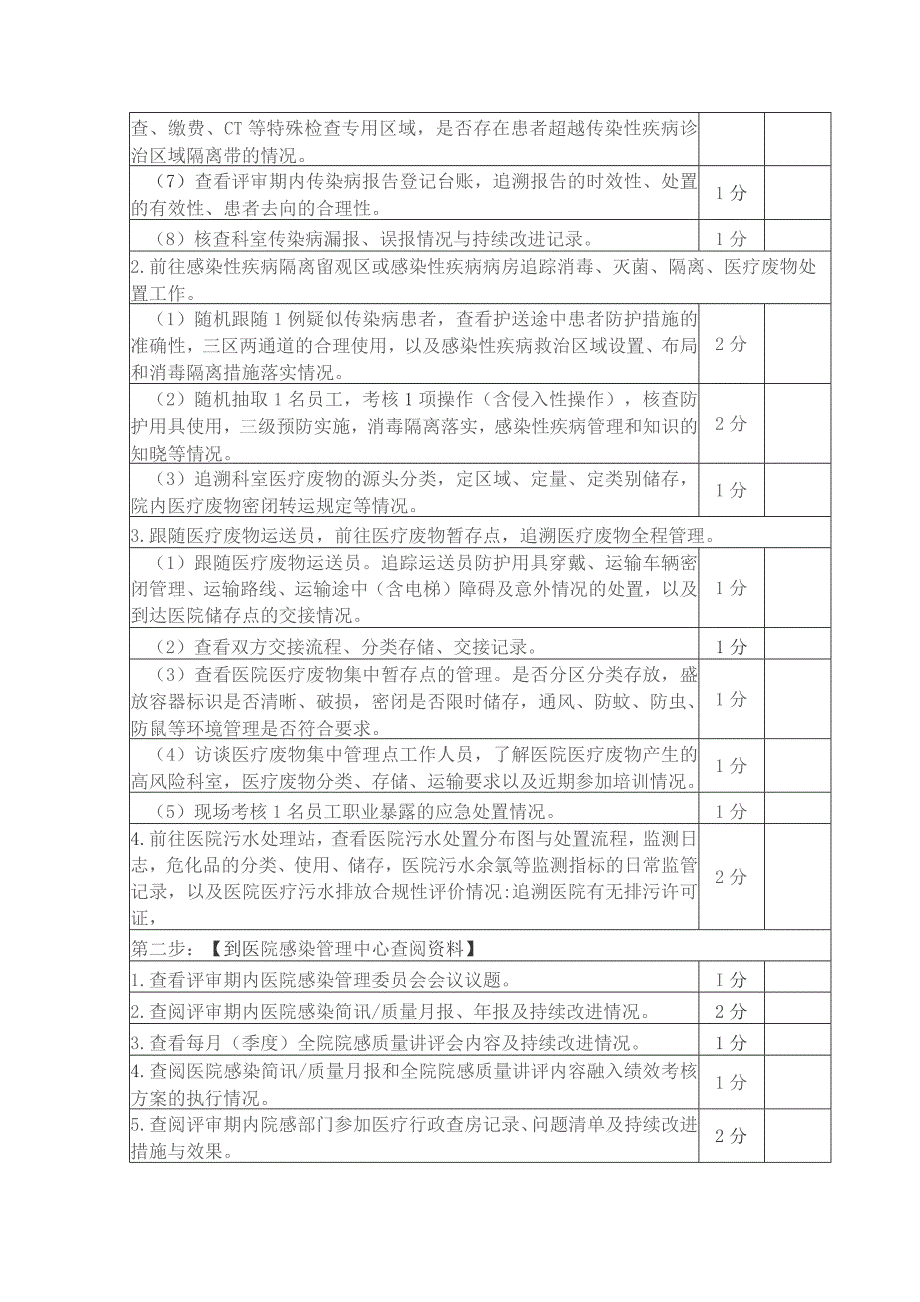 | | | |
|---|---|---|
| 查、缴费、CT等特殊检查专用区域，是否存在患者超越传染性疾病诊治区域隔离带的情况。 | | |
| （7）查看评审期内传染病报告登记台账，追溯报告的时效性、处置的有效性、患者去向的合理性。 | 1分 | |
| （8）核查科室传染病漏报、误报情况与持续改进记录。 | 1分 | |
| 2.前往感染性疾病隔离留观区或感染性疾病病房追踪消毒、灭菌、隔离、医疗废物处置工作。 | | |
| （1）随机跟随1例疑似传染病患者，查看护送途中患者防护措施的准确性，三区两通道的合理使用，以及感染性疾病救治区域设置、布局和消毒隔离措施落实情况。 | 2分 | |
| （2）随机抽取1名员工，考核1项操作（含侵入性操作），核查防护用具使用，三级预防实施，消毒隔离落实，感染性疾病管理和知识的知晓等情况。 | 2分 | |
| （3）追溯科室医疗废物的源头分类，定区域、定量、定类别储存，院内医疗废物密闭转运规定等情况。 | 1分 | |
| 3.跟随医疗废物运送员，前往医疗废物暂存点，追溯医疗废物全程管理。 | | |
| （1）跟随医疗废物运送员。追踪运送员防护用具穿戴、运输车辆密闭管理、运输路线、运输途中（含电梯）障碍及意外情况的处置，以及到达医院储存点的交接情况。 | 1分 | |
| （2）查看双方交接流程、分类存储、交接记录。 | 1分 | |
| （3）查看医院医疗废物集中暂存点的管理。是否分区分类存放，盛放容器标识是否清晰、破损，密闭是否限时储存，通风、防蚊、防虫、防鼠等环境管理是否符合要求。 | 1分 | |
| （4）访谈医疗废物集中管理点工作人员，了解医院医疗废物产生的高风险科室，医疗废物分类、存储、运输要求以及近期参加培训情况。 | 1分 | |
| （5）现场考核1名员工职业暴露的应急处置情况。 | 1分 | |
| 4.前往医院污水处理站，查看医院污水处置分布图与处置流程，监测日志，危化品的分类、使用、储存，医院污水余氯等监测指标的日常监管记录，以及医院医疗污水排放合规性评价情况:追溯医院有无排污许可证， | 2分 | |
| 第二步：【到医院感染管理中心查阅资料】 | | |
| 1.查看评审期内医院感染管理委员会会议议题。 | I分 | |
| 2.查阅评审期内医院感染简讯/质量月报、年报及持续改进情况。 | 2分 | |
| 3.查看每月（季度）全院院感质量讲评会内容及持续改进情况。 | 1分 | |
| 4.查阅医院感染简讯/质量月报和全院院感质量讲评内容融入绩效考核方案的执行情况。 | 1分 | |
| 5.查阅评审期内院感部门参加医疗行政查房记录、问题清单及持续改进措施与效果。 | 2分 | |